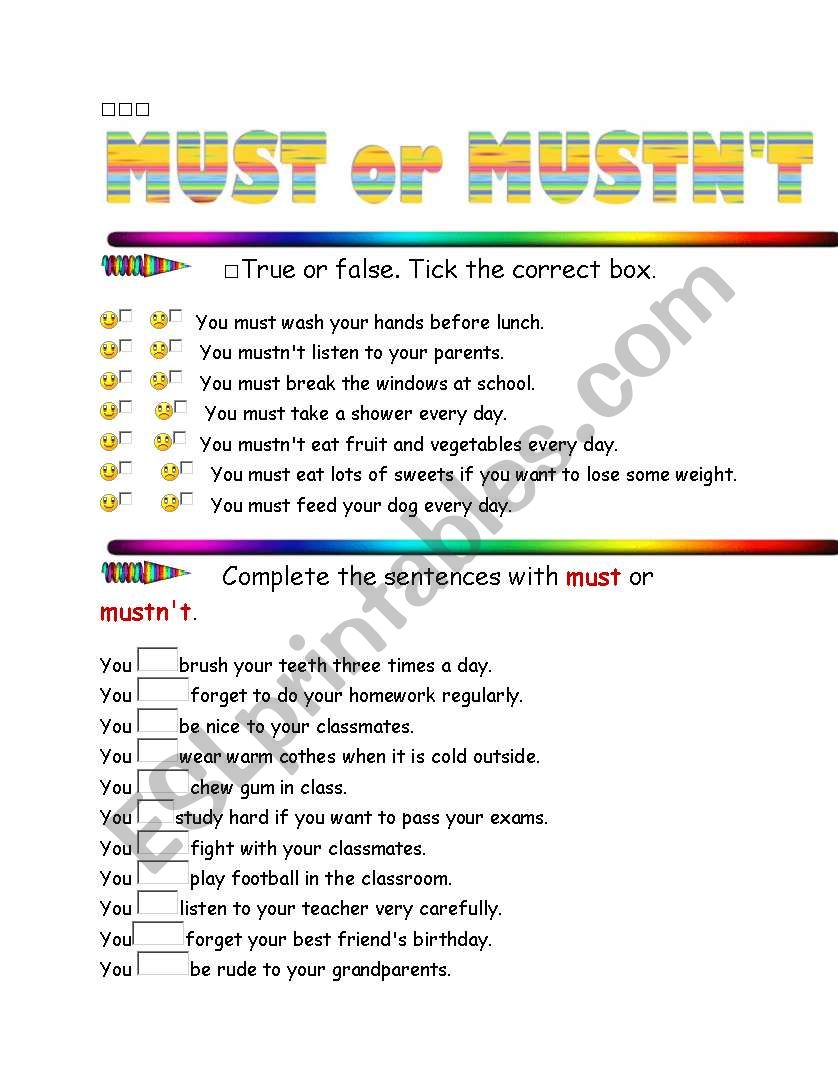 MUST or MUSTN'T

True or false. Tick the correct box.

You must wash your hands before lunch.
You mustn't listen to your parents.
You must break the windows at school.
You must take a shower every day.
You mustn't eat fruit and vegetables every day.
You must eat lots of sweets if you want to lose some weight.
You must feed your dog every day.

Complete the sentences with must or mustn't.

You brush your teeth three times a day.
You forget to do your homework regularly.
You be nice to your classmates.
You wear warm cothes when it is cold outside.
You chew gum in class.
You study hard if you want to pass your exams.
You fight with your classmates.
You play football in the classroom.
You listen to your teacher very carefully.
You forget your best friend's birthday.
You be rude to your grandparents.

ESLprintables.com